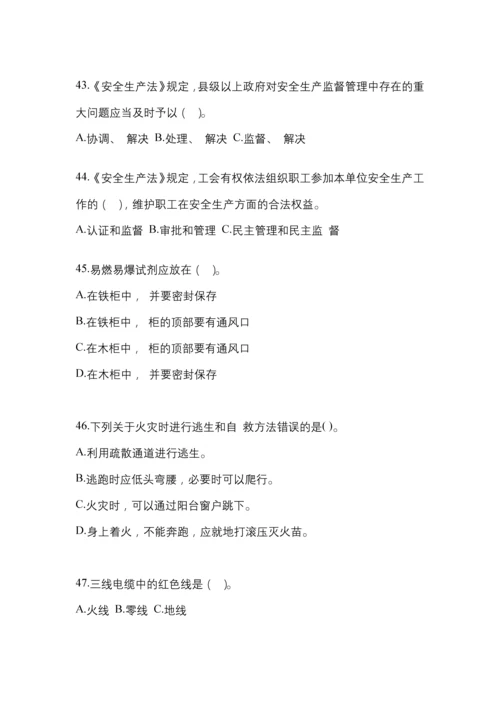 43.《安全生产法》规定，县级以上政府对安全生产监督管理中存在的重大问题应当及时予以（　）。

A.协调、 解决 B.处理、 解决 C.监督、 解决

44.《安全生产法》规定，工会有权依法组织职工参加本单位安全生产工作的（　），维护职工在安全生产方面的合法权益。

A.认证和监督 B.审批和管理 C.民主管理和民主监 督

45.易燃易爆试剂应放在（　）。

A.在铁柜中， 并要密封保存

B.在铁柜中， 柜的顶部要有通风口

C.在木柜中， 柜的顶部要有通风口

D.在木柜中， 并要密封保存

46.下列关于火灾时进行逃生和自 救方法错误的是( )。

A.利用疏散通道进行逃生。

B.逃跑时应低头弯腰，必要时可以爬行。

C.火灾时，可以通过阳台窗户跳下。

D.身上着火，不能奔跑，应就地打滚压灭火苗。

47.三线电缆中的红色线是（　）。

A.火线 B.零线 C.地线